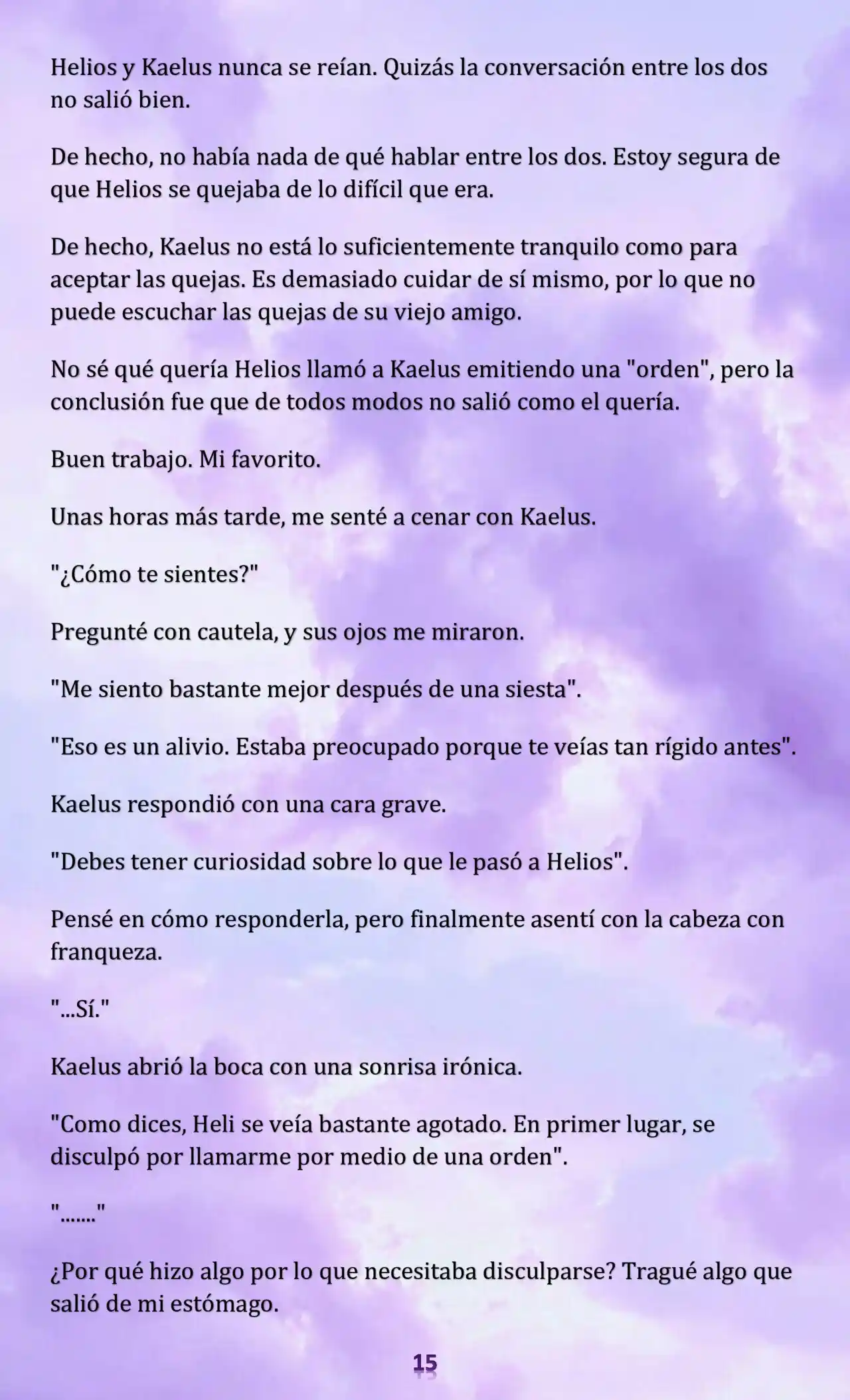 Helios y Kaelus nunca se reían. Quizás la conversación entre los dos no salió bien.

De hecho, no había nada de qué hablar entre los dos. Estoy segura de que Helios se quejaba de lo difícil que era.

De hecho, Kaelus no está lo suficientemente tranquilo como para aceptar las quejas. Es demasiado cuidar de sí mismo, por lo que no puede escuchar las quejas de su viejo amigo.

No sé qué quería Helios llamó a Kaelus emitiendo una "orden", pero la conclusión fue que de todos modos no salió como el quería.

Buen trabajo. Mi favorito.

Unas horas más tarde, me senté a cenar con Kaelus.

"¿Cómo te sientes?"

Pregunté con cautela, y sus ojos me miraron.

"Me siento bastante mejor después de una siesta".

"Eso es un alivio. Estaba preocupado porque te veías tan rígido antes".

Kaelus respondió con una cara grave.

"Debes tener curiosidad sobre lo que le pasó a Helios".

Pensé en cómo responderla, pero finalmente asentí con la cabeza con franqueza.

"...Sí."

Kaelus abrió la boca con una sonrisa irónica.

"Como dices, Heli se veía bastante agotado. En primer lugar, se disculpó por llamarme por medio de una orden".

"......."

¿Por qué hizo algo por lo que necesitaba disculparse? Tragué algo que salió de mi estómago.

15